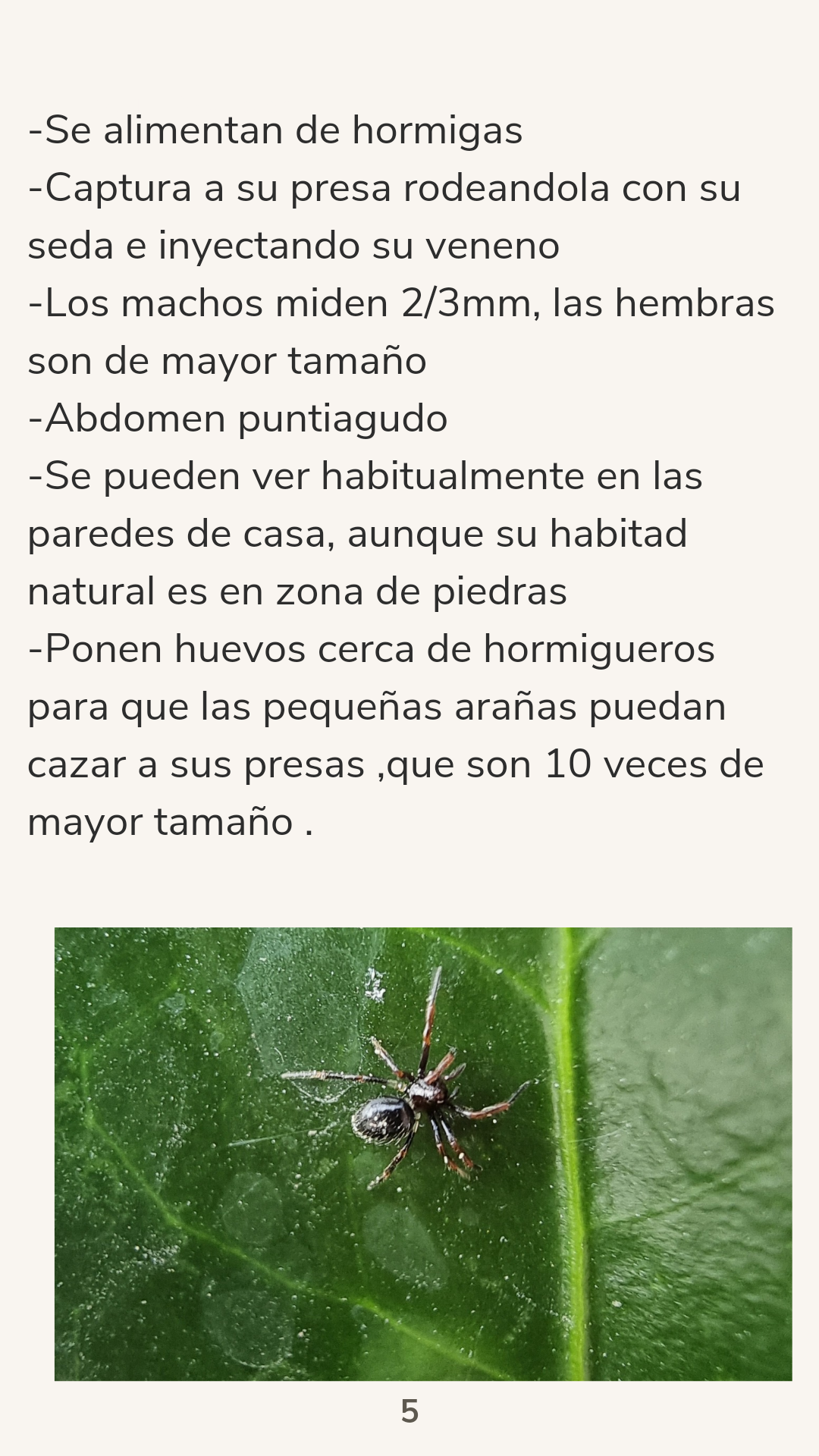 -Se alimentan de hormigas
-Captura a su presa rodeandola con su seda e inyectando su veneno
-Los machos miden 2/3mm, las hembras son de mayor tamaño
-Abdomen puntiagudo
-Se pueden ver habitualmente en las paredes de casa, aunque su habitad natural es en zona de piedras
-Ponen huevos cerca de hormigueros para que las pequeñas arañas puedan cazar a sus presas ,que son 10 veces de mayor tamaño .

5